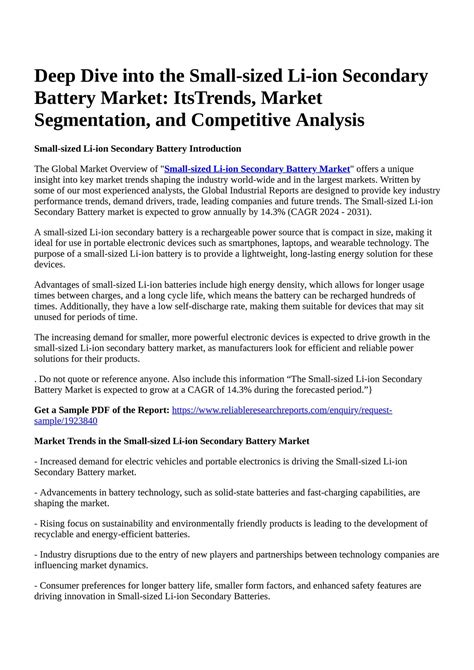 Deep Dive into the Small-sized Li-ion Secondary Battery Market: ItsTrends, Market Segmentation, and Competitive Analysis

Small-sized Li-ion Secondary Battery Introduction

The Global Market Overview of "Small-sized Li-ion Secondary Battery Market" offers a unique insight into key market trends shaping the industry world-wide and in the largest markets. Written by some of our most experienced analysts, the Global Industrial Reports are designed to provide key industry performance trends, demand drivers, trade, leading companies and future trends. The Small-sized Li-ion Secondary Battery market is expected to grow annually by 14.3% (CAGR 2024 - 2031).

A small-sized Li-ion secondary battery is a rechargeable power source that is compact in size, making it ideal for use in portable electronic devices such as smartphones, laptops, and wearable technology. The purpose of a small-sized Li-ion battery is to provide a lightweight, long-lasting energy solution for these devices.

Advantages of small-sized Li-ion batteries include high energy density, which allows for longer usage times between charges, and a long cycle life, which means the battery can be recharged hundreds of times. Additionally, they have a low self-discharge rate, making them suitable for devices that may sit unused for periods of time.

The increasing demand for smaller, more powerful electronic devices is expected to drive growth in the small-sized Li-ion secondary battery market, as manufacturers look for efficient and reliable power solutions for their products.

. Do not quote or reference anyone. Also include this information “The Small-sized Li-ion Secondary Battery Market is expected to grow at a CAGR of 14.3% during the forecasted period.”}

Get a Sample PDF of the Report: https://www.reliableresearchreports.com/enquiry/request-sample/1923840

Market Trends in the Small-sized Li-ion Secondary Battery Market

- Increased demand for electric vehicles and portable electronics is driving the Small-sized Li-ion Secondary Battery market.

- Advancements in battery technology, such as solid-state batteries and fast-charging capabilities, are shaping the market.

- Rising focus on sustainability and environmentally friendly products is leading to the development of recyclable and energy-efficient batteries.

- Industry disruptions due to the entry of new players and partnerships between technology companies are influencing market dynamics.

- Consumer preferences for longer battery life, smaller form factors, and enhanced safety features are driving innovation in Small-sized Li-ion Secondary Batteries.